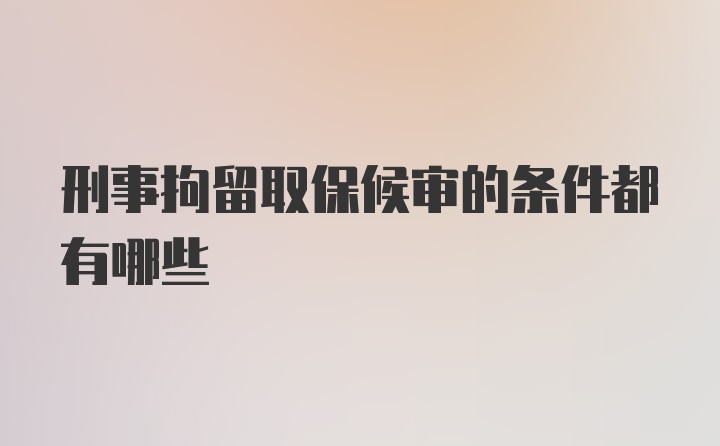 刑事拘留取保候审的条件都有哪些